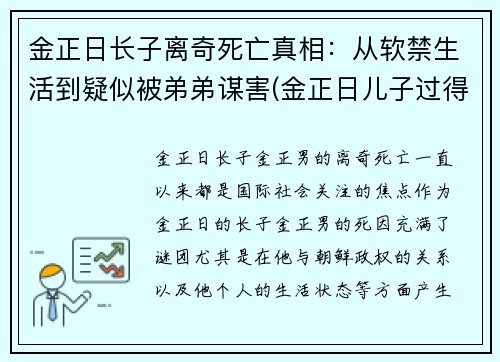 金正日长子离奇死亡真相：从软禁生活到疑似被弟弟谋害(金正日儿子过得

金正日长子金正男的离奇死亡一直以来都是国际社会关注的焦点作为金正日的长子金正男的死因充满了谜团尤其是在他与朝鲜政权的关系以及他个人的生活状态等方面产生